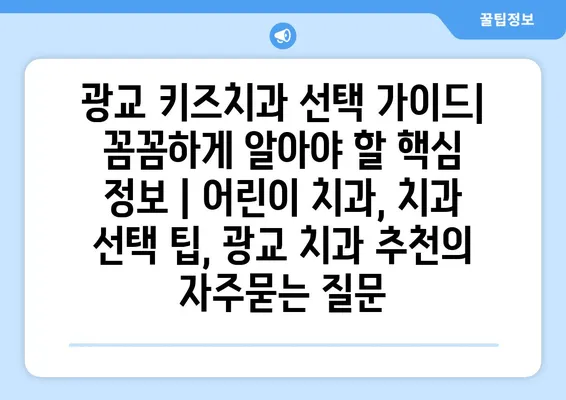 꿀팁정보

광교 키즈치과 선택 가이드| 꼼꼼하게 알아야 할 핵심 정보 | 어린이 치과, 치과 선택 팁, 광교 치과 추천의 자주묻는 질문